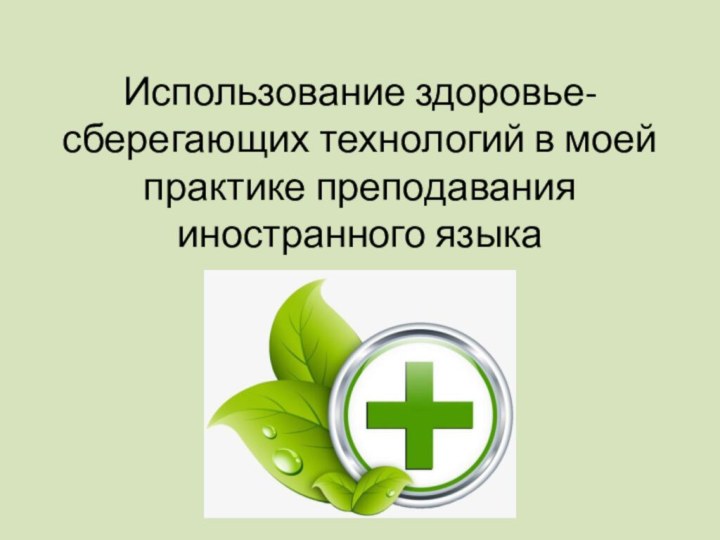 Использование здоровьесберегающих технологий в моей практике преподавания иностранного языка